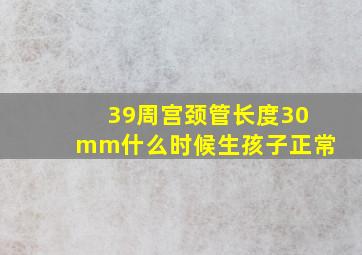 39周宫颈管长度30mm什么时候生孩子正常